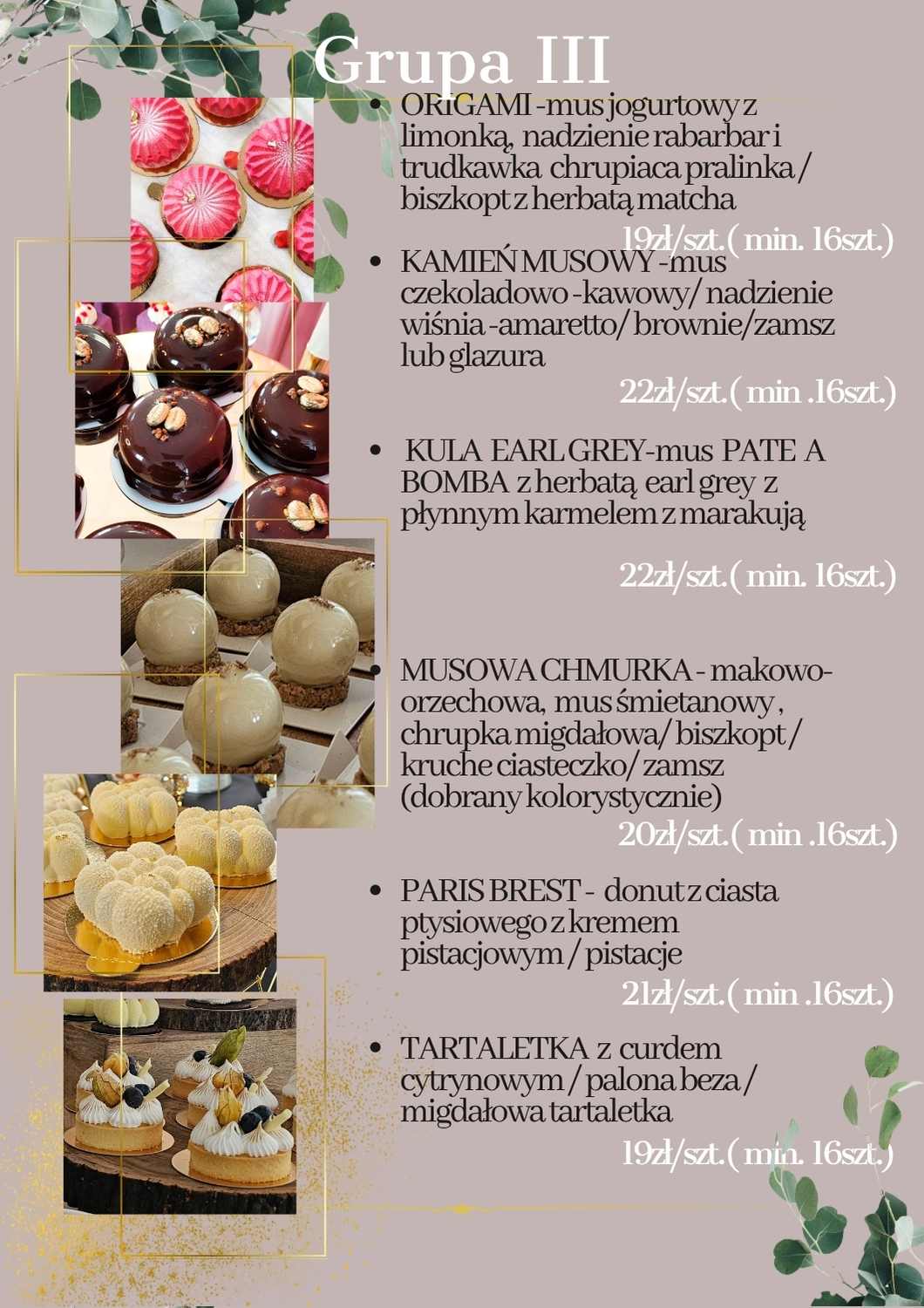 Grupa III

• ORIGAMI -mus jogurtowy z limonką, nadzienie rabarbar i trudkawka chrupiaca pralinka / biszkopt z herbatą matcha

19zł/szt.( min. 16szt.)

• KAMIEŃ MUSOWY -mus czekoladowo -kawowy/ nadzienie wiśnia -amaretto/ brownie/zamsz lub glazura

22zł/szt.( min .16szt.)

• KULA EARL GREY-mus PATE A BOMBA z herbatą earl grey z płynnym karmelem z marakują

22zł/szt.( min. 16szt.)

• MUSOWA CHMURKA - makowo-orzechowa, mus śmietanowy , chrupka migdałowa/ biszkopt / kruche ciasteczko/ zamsz (dobrany kolorystycznie)

20zł/szt.( min .16szt.)

• PARIS BREST - donut z ciasta ptysiowego z kremem pistacjowym / pistacje

21zł/szt.( min .16szt.)

• TARTALETKA z curdem cytrynowym / palona beza / migdałowa tartaletka

19zł/szt.( min. 16szt.)